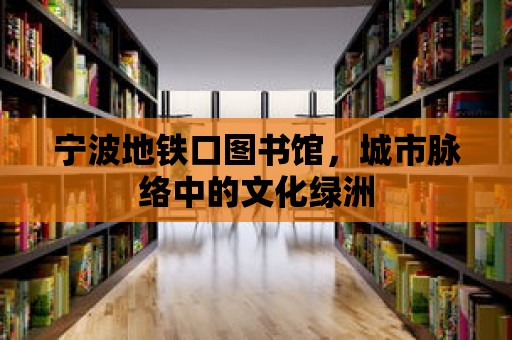 宁波地铁口图书馆，城市脉络中的文化绿洲